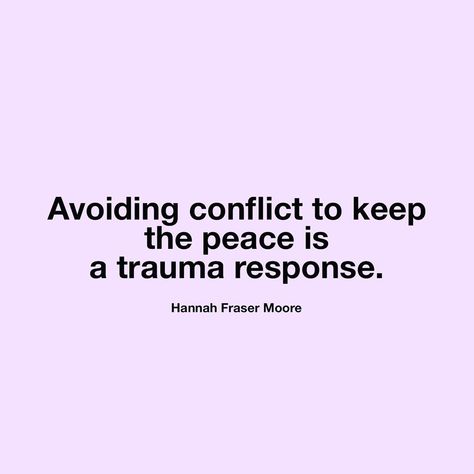 Avoiding conflict to keep the peace is a trauma response.

Hannah Fraser Moore